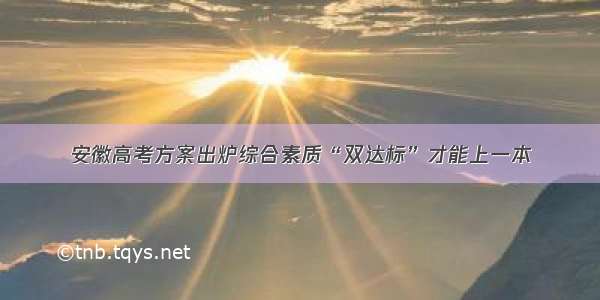 安徽高考方案出炉综合素质“双达标”才能上一本

©tnb.tqys.net